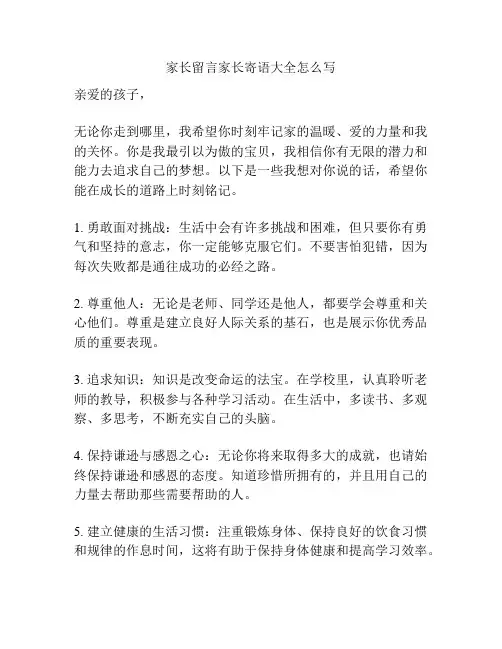 家长留言家长寄语大全怎么写

亲爱的孩子，

无论你走到哪里，我希望你时刻牢记家的温暖、爱的力量和我的关怀。你是我最引以为傲的宝贝，我相信你有无限的潜力和能力去追求自己的梦想。以下是一些我想对你说的话，希望你能在成长的道路上时刻铭记。

1. 勇敢面对挑战：生活中会有许多挑战和困难，但只要你有勇气和坚持的意志，你一定能够克服它们。不要害怕犯错，因为每次失败都是通往成功的必经之路。

2. 尊重他人：无论是老师、同学还是他人，都要学会尊重和关心他们。尊重是建立良好人际关系的基石，也是展示你优秀品质的重要表现。

3. 追求知识：知识是改变命运的法宝。在学校里，认真聆听老师的教导，积极参与各种学习活动。在生活中，多读书、多观察、多思考，不断充实自己的头脑。

4. 保持谦逊与感恩之心：无论你将来取得多大的成就，也请始终保持谦逊和感恩的态度。知道珍惜所拥有的，并且用自己的力量去帮助那些需要帮助的人。

5. 建立健康的生活习惯：注重锻炼身体、保持良好的饮食习惯和规律的作息时间，这将有助于保持身体健康和提高学习效率。